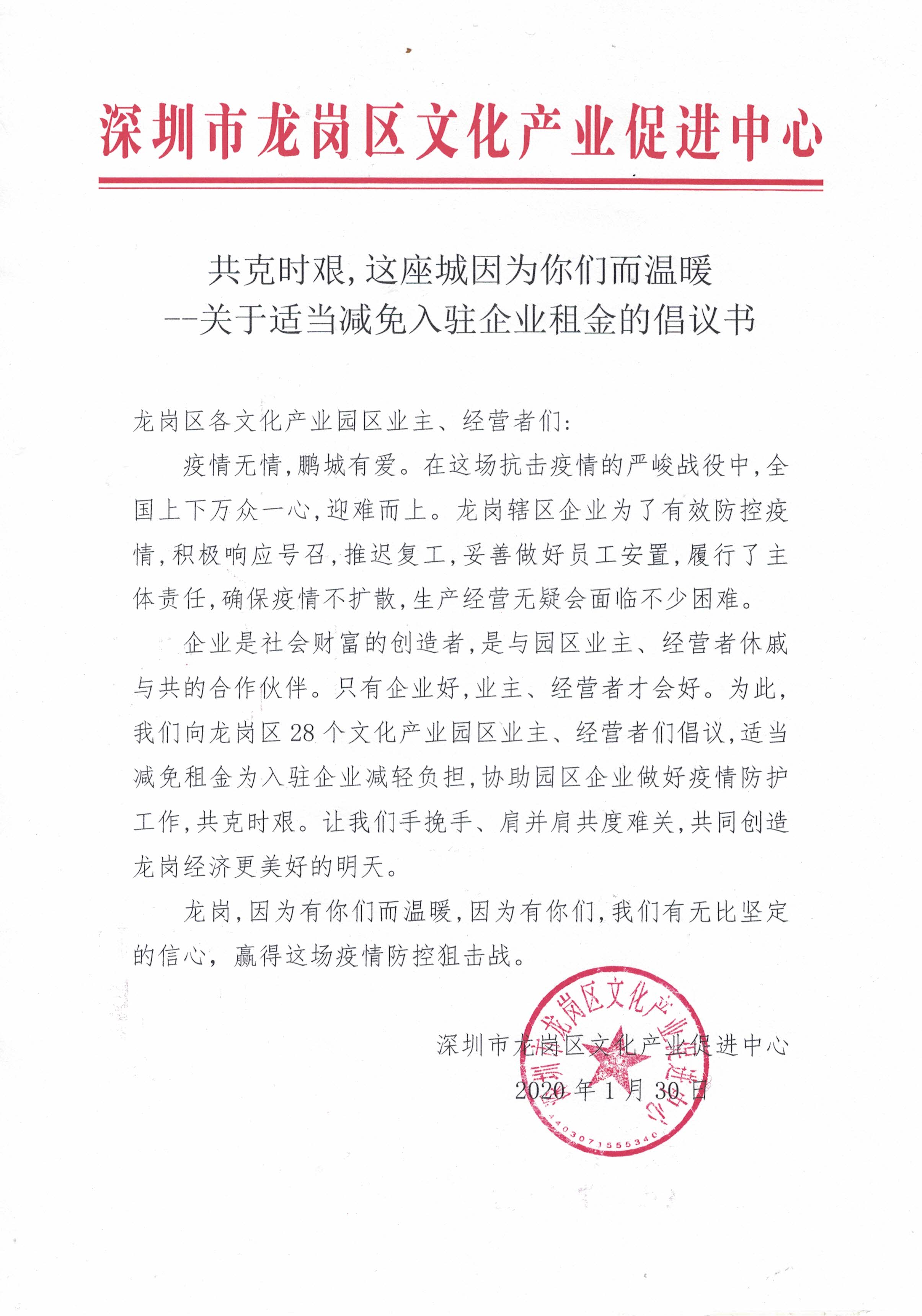 深圳市龙岗区文化产业促进中心

共克时艰，这座城因为你们而温暖
--关于适当减免入驻企业租金的倡议书

龙岗区各文化产业园区业主、经营者们：

疫情无情，鹏城有爱。在这场抗击疫情的严峻战役中，全国上下万众一心，迎难而上。龙岗辖区企业为了有效防控疫情，积极响应号召，推迟复工，妥善做好员工安置，履行了主体责任，确保疫情不扩散，生产经营无疑会面临不少困难。

企业是社会财富的创造者，是与园区业主、经营者休戚与共的合作伙伴。只有企业好，业主、经营者才会好。为此，我们向龙岗区28个文化产业园区业主、经营者们倡议，适当减免租金为入驻企业减轻负担，协助园区企业做好疫情防护工作，共克时艰。让我们手挽手、肩并肩共度难关，共同创造龙岗经济更美好的明天。

龙岗，因为有你们而温暖，因为有你们，我们有无比坚定的信心，赢得这场疫情防控狙击战。

深圳市龙岗区文化产业促进中心
2020年1月30日

深圳市龙岗区文化产业促进中心
4403071555340